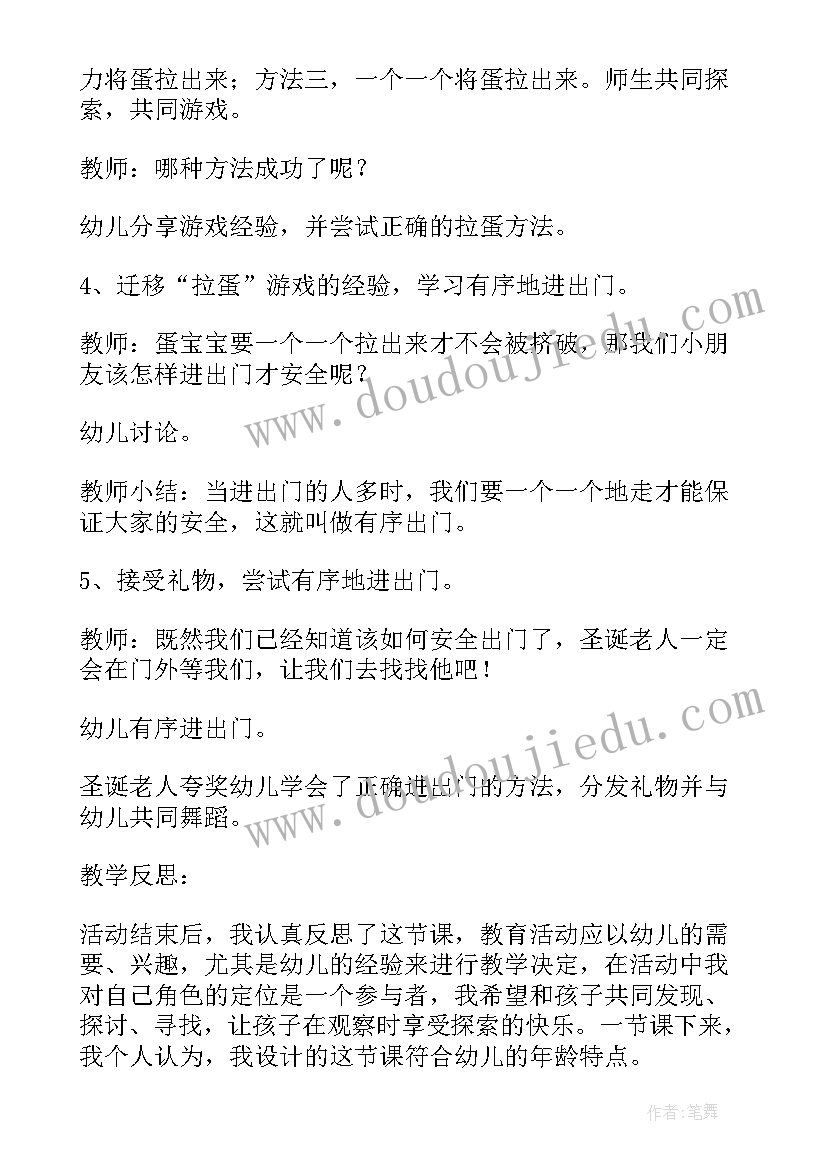 力将蛋拉出来；方法三，一个一个将蛋拉出来。师生共同探索，共同游戏。

教师：哪种方法成功了呢？

幼儿分享游戏经验，并尝试正确的拉蛋方法。

4、迁移“拉蛋”游戏的经验，学习有序地进出门。

教师：蛋宝宝要一个一个拉出来才不会被挤破，那我们小朋友该怎样进出门才安全呢？

幼儿讨论。

教师小结：当进出门的人多时，我们要一个一个地走才能保证大家的安全，这就叫做有序出门。

5、接受礼物，尝试有序地进出门。

教师：既然我们已经知道该如何安全出门了，圣诞老人一定会在门外等我们，让我们去找找他吧！

幼儿有序进出门。

圣诞老人夸奖幼儿学会了正确进出门的方法，分发礼物并与幼儿共同舞蹈。

教学反思：

活动结束后，我认真反思了这节课，教育活动应以幼儿的需要、兴趣，尤其是幼儿的经验来进行教学决定，在活动中我对自己角色的定位是一个参与者，我希望和孩子共同发现、探讨、寻找，让孩子在观察时享受探索的快乐。一节课下来，我个人认为，我设计的这节课符合幼儿的年龄特点。

www.doudoujiedu.com

www.doudoujiedu.com

作者：笔舞